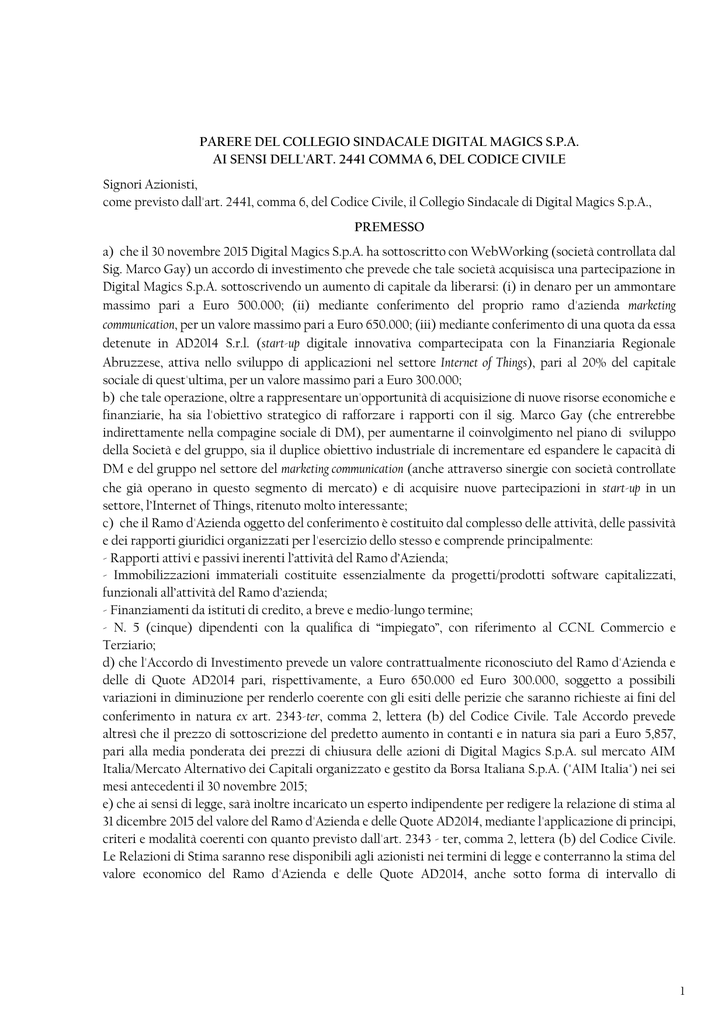 PARERE DEL COLLEGIO SINDACALE DIGITAL MAGICS S.P.A.
AI SENSI DELL'ART. 2441 COMMA 6, DEL CODICE CIVILE

Signori Azionisti,
come previsto dall'art. 2441, comma 6, del Codice Civile, il Collegio Sindacale di Digital Magics S.p.A.,

PREMESSO

a) che il 30 novembre 2015 Digital Magics S.p.A. ha sottoscritto con WebWorking (società controllata dal Sig. Marco Gay) un accordo di investimento che prevede che tale società acquisisca una partecipazione in Digital Magics S.p.A. sottoscrivendo un aumento di capitale da liberarsi: (i) in denaro per un ammontare massimo pari a Euro 500.000; (ii) mediante conferimento del proprio ramo d'azienda marketing communication, per un valore massimo pari a Euro 650.000; (iii) mediante conferimento di una quota da essa detenute in AD2014 S.r.l. (start-up digitale innovativa compartecipata con la Finanziaria Regionale Abruzzese, attiva nello sviluppo di applicazioni nel settore Internet of Things), pari al 20% del capitale sociale di quest'ultima, per un valore massimo pari a Euro 300.000;
b) che tale operazione, oltre a rappresentare un'opportunità di acquisizione di nuove risorse economiche e finanziarie, ha sia l'obiettivo strategico di rafforzare i rapporti con il sig. Marco Gay (che entrerebbe indirettamente nella compagine sociale di DM), per aumentarne il coinvolgimento nel piano di sviluppo della Società e del gruppo, sia il duplice obiettivo industriale di incrementare ed espandere le capacità di DM e del gruppo nel settore del marketing communication (anche attraverso sinergie con società controllate che già operano in questo segmento di mercato) e di acquisire nuove partecipazioni in start-up in un settore, l'Internet of Things, ritenuto molto interessante;
c) che il Ramo d'Azienda oggetto del conferimento è costituito dal complesso delle attività, delle passività e dei rapporti giuridici organizzati per l'esercizio dello stesso e comprende principalmente:
- Rapporti attivi e passivi inerenti l'attività del Ramo d'Azienda;
- Immobilizzazioni immateriali costituite essenzialmente da progetti/prodotti software capitalizzati, funzionali all'attività del Ramo d'azienda;
- Finanziamenti da istituti di credito, a breve e medio-lungo termine;
- N. 5 (cinque) dipendenti con la qualifica di "impiegato", con riferimento al CCNL Commercio e Terziario;
d) che l'Accordo di Investimento prevede un valore contrattualmente riconosciuto del Ramo d'Azienda e delle di Quote AD2014 pari, rispettivamente, a Euro 650.000 ed Euro 300.000, soggetto a possibili variazioni in diminuzione per renderlo coerente con gli esiti delle perizie che saranno richieste ai fini del conferimento in natura ex art. 2343-ter, comma 2, lettera (b) del Codice Civile. Tale Accordo prevede altresì che il prezzo di sottoscrizione del predetto aumento in contanti e in natura sia pari a Euro 5,857, pari alla media ponderata dei prezzi di chiusura delle azioni di Digital Magics S.p.A. sul mercato AIM Italia/Mercato Alternativo dei Capitali organizzato e gestito da Borsa Italiana S.p.A. ("AIM Italia") nei sei mesi antecedenti il 30 novembre 2015;
e) che ai sensi di legge, sarà inoltre incaricato un esperto indipendente per redigere la relazione di stima al 31 dicembre 2015 del valore del Ramo d'Azienda e delle Quote AD2014, mediante l'applicazione di principi, criteri e modalità coerenti con quanto previsto dall'art. 2343 - ter, comma 2, lettera (b) del Codice Civile. Le Relazioni di Stima saranno rese disponibili agli azionisti nei termini di legge e conterranno la stima del valore economico del Ramo d'Azienda e delle Quote AD2014, anche sotto forma di intervallo di

1